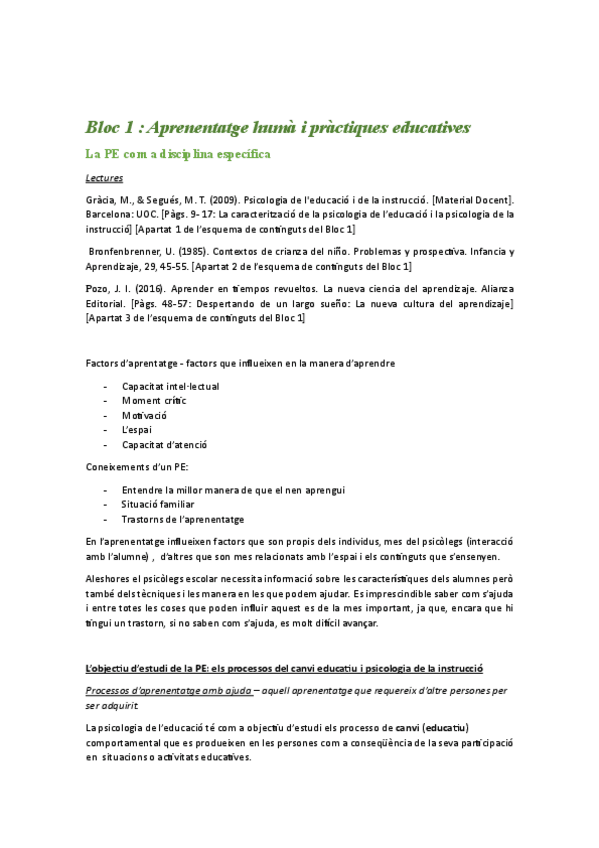 Bloc 1 : Aprenentatge humà i pràctiques educatives

La PE com a disciplina específica

Lectures

Gràcia, M., & Segués, M. T. (2009). Psicologia de l'educació i de la instrucció. [Material Docent]. Barcelona: UOC. [Pàgs. 9- 17: La caracterització de la psicologia de l'educació i la psicologia de la instrucció] [Apartat 1 de l'esquema de continguts del Bloc 1]

Bronfenbrenner, U. (1985). Contextos de crianza del niño. Problemas y prospectiva. Infancia y Aprendizaje, 29, 45-55. [Apartat 2 de l'esquema de continguts del Bloc 1]

Pozo, J. I. (2016). Aprender en tiempos revueltos. La nueva ciencia del aprendizaje. Alianza Editorial. [Pàgs. 48-57: Despertando de un largo sueño: La nueva cultura del aprendizaje] [Apartat 3 de l'esquema de continguts del Bloc 1]

Factors d'aprentatge - factors que influeixen en la manera d'aprendre

- Capacitat intel·lectual
- Moment crític
- Motivació
- L'espai
- Capacitat d'atenció

Coneixements d'un PE:

- Entendre la millor manera de que el nen aprengui
- Situació familiar
- Trastorns de l'aprenentatge

En l'aprenentatge influeixen factors que son propis dels individus, mes del psicòlegs (interacció amb l'alumne) , d'altres que son mes relacionats amb l'espai i els continguts que s'ensenyen.

Aleshores el psicòlegs escolar necessita informació sobre les característiques dels alumnes però també dels tècniques i les manera en les que podem ajudar. Es imprescindible saber com s'ajuda i entre totes les coses que poden influir aquest es de la mes important, ja que, encara que hi tingui un trastorn, si no saben com s'ajuda, es molt difícil avançar.

L'objectiu d'estudi de la PE: els processos del canvi educatiu i psicologia de la instrucció

Processos d'aprenentatge amb ajuda – aquell aprenentatge que requereix d'altre persones per ser adquirit.

La psicologia de l'educació té com a objectiu d'estudi els processo de canvi (educatiu) comportamental que es produeixen en les persones com a conseqüència de la seva participació en situacions o activitats educatives.